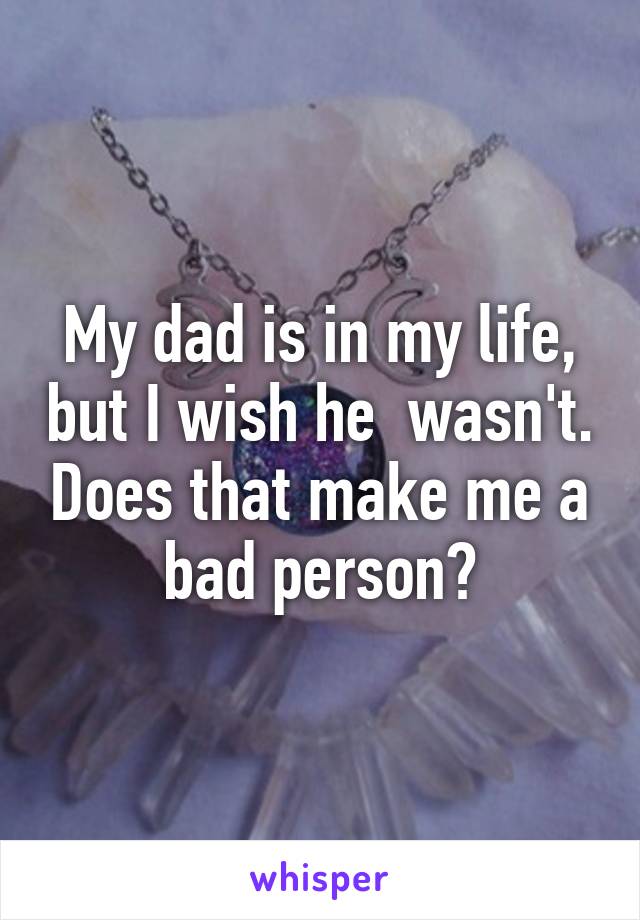 My dad is in my life, but I wish he  wasn't. Does that make me a bad person?

whisper